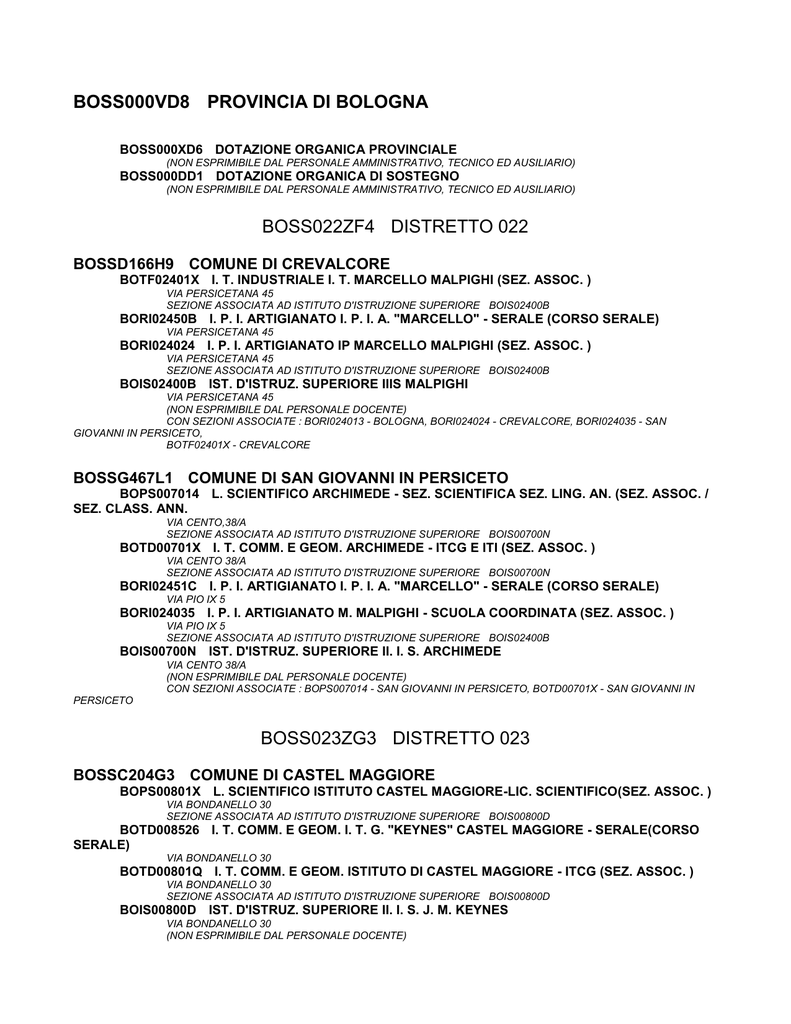 BOSS000VD8 PROVINCIA DI BOLOGNA

BOSS000XD6 DOTAZIONE ORGANICA PROVINCIALE
(NON ESPRIMIBILE DAL PERSONALE AMMINISTRATIVO, TECNICO ED AUSILIARIO)
BOSS000DD1 DOTAZIONE ORGANICA DI SOSTEGNO
(NON ESPRIMIBILE DAL PERSONALE AMMINISTRATIVO, TECNICO ED AUSILIARIO)

BOSS022ZF4 DISTRETTO 022

BOSSD166H9 COMUNE DI CREVALCORE
BOTF02401X I. T. INDUSTRIALE I. T. MARCELLO MALPIGHI (SEZ. ASSOC. )
VIA PERSICETANA 45
SEZIONE ASSOCIATA AD ISTITUTO D'ISTRUZIONE SUPERIORE BOIS02400B
BORI02450B I. P. I. ARTIGIANATO I. P. I. A. "MARCELLO" - SERALE (CORSO SERALE)
VIA PERSICETANA 45
BORI024024 I. P. I. ARTIGIANATO IP MARCELLO MALPIGHI (SEZ. ASSOC. )
VIA PERSICETANA 45
SEZIONE ASSOCIATA AD ISTITUTO D'ISTRUZIONE SUPERIORE BOIS02400B
BOIS02400B IST. D'ISTRUZ. SUPERIORE IIIS MALPIGHI
VIA PERSICETANA 45
(NON ESPRIMIBILE DAL PERSONALE DOCENTE)
CON SEZIONI ASSOCIATE : BORI024013 - BOLOGNA, BORI024024 - CREVALCORE, BORI024035 - SAN GIOVANNI IN PERSICETO,
BOTF02401X - CREVALCORE

BOSSG467L1 COMUNE DI SAN GIOVANNI IN PERSICETO
BOPS007014 L. SCIENTIFICO ARCHIMEDE - SEZ. SCIENTIFICA SEZ. LING. AN. (SEZ. ASSOC. / SEZ. CLASS. ANN.
VIA CENTO,38/A
SEZIONE ASSOCIATA AD ISTITUTO D'ISTRUZIONE SUPERIORE BOIS00700N
BOTD00701X I. T. COMM. E GEOM. ARCHIMEDE - ITCG E ITI (SEZ. ASSOC. )
VIA CENTO 38/A
SEZIONE ASSOCIATA AD ISTITUTO D'ISTRUZIONE SUPERIORE BOIS00700N
BORI02451C I. P. I. ARTIGIANATO I. P. I. A. "MARCELLO" - SERALE (CORSO SERALE)
VIA PIO IX 5
BORI024035 I. P. I. ARTIGIANATO M. MALPIGHI - SCUOLA COORDINATA (SEZ. ASSOC. )
VIA PIO IX 5
SEZIONE ASSOCIATA AD ISTITUTO D'ISTRUZIONE SUPERIORE BOIS02400B
BOIS00700N IST. D'ISTRUZ. SUPERIORE II. I. S. ARCHIMEDE
VIA CENTO 38/A
(NON ESPRIMIBILE DAL PERSONALE DOCENTE)
CON SEZIONI ASSOCIATE : BOPS007014 - SAN GIOVANNI IN PERSICETO, BOTD00701X - SAN GIOVANNI IN PERSICETO

BOSS023ZG3 DISTRETTO 023

BOSSC204G3 COMUNE DI CASTEL MAGGIORE
BOPS00801X L. SCIENTIFICO ISTITUTO CASTEL MAGGIORE-LIC. SCIENTIFICO(SEZ. ASSOC. )
VIA BONDANELLO 30
SEZIONE ASSOCIATA AD ISTITUTO D'ISTRUZIONE SUPERIORE BOIS00800D
BOTD008526 I. T. COMM. E GEOM. I. T. G. "KEYNES" CASTEL MAGGIORE - SERALE(CORSO SERALE)
VIA BONDANELLO 30
BOTD00801Q I. T. COMM. E GEOM. ISTITUTO DI CASTEL MAGGIORE - ITCG (SEZ. ASSOC. )
VIA BONDANELLO 30
SEZIONE ASSOCIATA AD ISTITUTO D'ISTRUZIONE SUPERIORE BOIS00800D
BOIS00800D IST. D'ISTRUZ. SUPERIORE II. I. S. J. M. KEYNES
VIA BONDANELLO 30
(NON ESPRIMIBILE DAL PERSONALE DOCENTE)